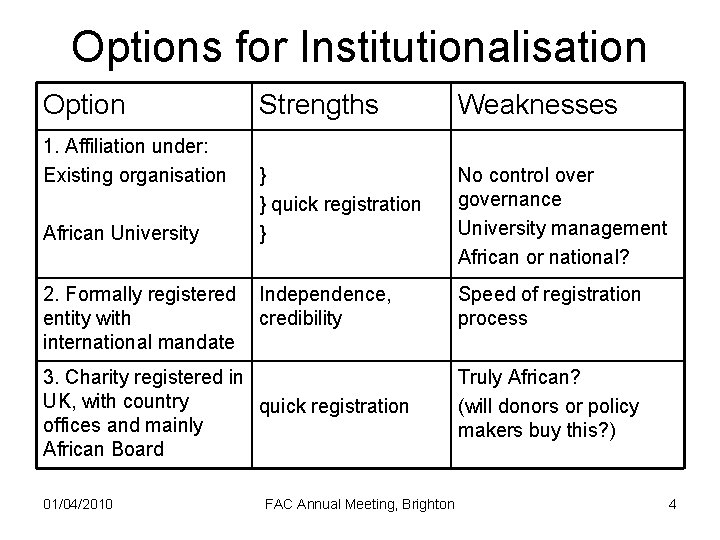 Options for Institutionalisation

| Option | Strengths | Weaknesses |
|---|---|---|
| 1. Affiliation under: Existing organisation African University | } } quick registration } | No control over governance University management African or national? |
| 2. Formally registered entity with international mandate | Independence, credibility | Speed of registration process |
| 3. Charity registered in UK, with country offices and mainly African Board | quick registration | Truly African? (will donors or policy makers buy this?) |

01/04/2010 FAC Annual Meeting, Brighton 4